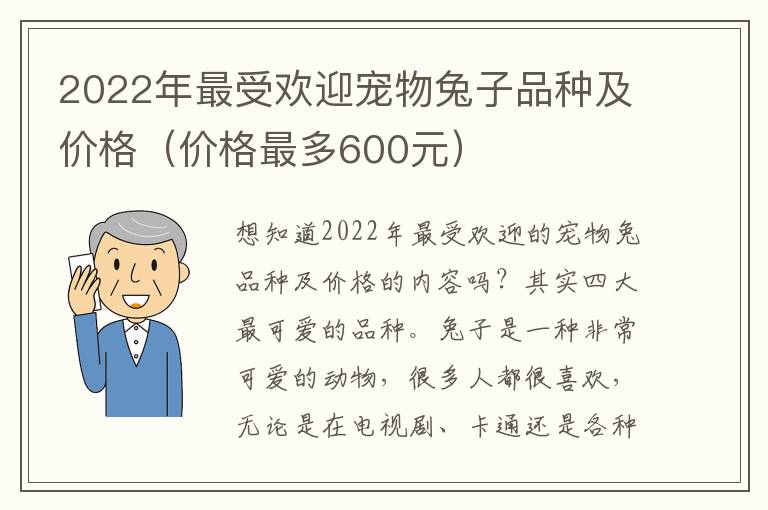 2022年最受欢迎宠物兔子品种及价格（价格最多600元）

想知道2022年最受欢迎的宠物兔品种及价格的内容吗？其实四大最可爱的品种。兔子是一种非常可爱的动物，很多人都很喜欢，无论是在电视剧、卡通还是各种